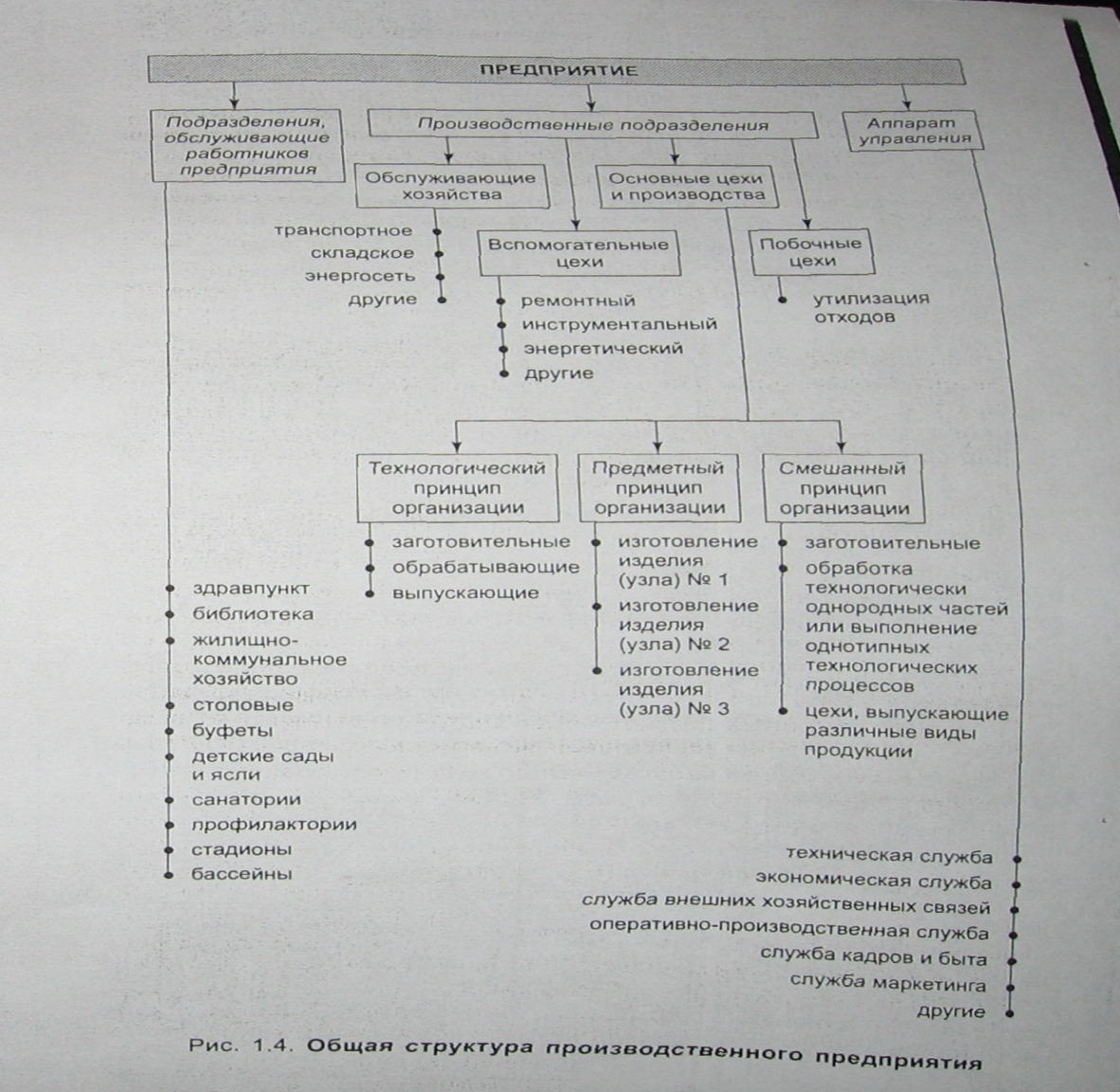 ПРЕДПРИЯТИЕ

Подразделения, обслуживающие работников предприятия

Производственные подразделения

Аппарат управления

Обслуживающие хозяйства

Основные цехи и производства

транспортное
складское
энергосеть
другие

Вспомогательные цехи

Побочные цехи

ремонтный
инструментальный
энергетический
другие

утилизация отходов

Технологический принцип организации

Предметный принцип организации

Смешанный принцип организации

заготовительные
обрабатывающие
выпускающие

изготовление изделия (узла) № 1
изготовление изделия (узла) № 2
изготовление изделия (узла) № 3

заготовительные
обработка технологически однородных частей или выполнение однотипных технологических процессов
цехи, выпускающие различные виды продукции

здравпункт
библиотека
жилищно-коммунальное хозяйство
столовые
буфеты
детские сады и ясли
санатории
профилактории
стадионы
бассейны

техническая служба
экономическая служба
служба внешних хозяйственных связей
оперативно-производственная служба
служба кадров и быта
служба маркетинга
другие

Рис. 1.4. Общая структура производственного предприятия